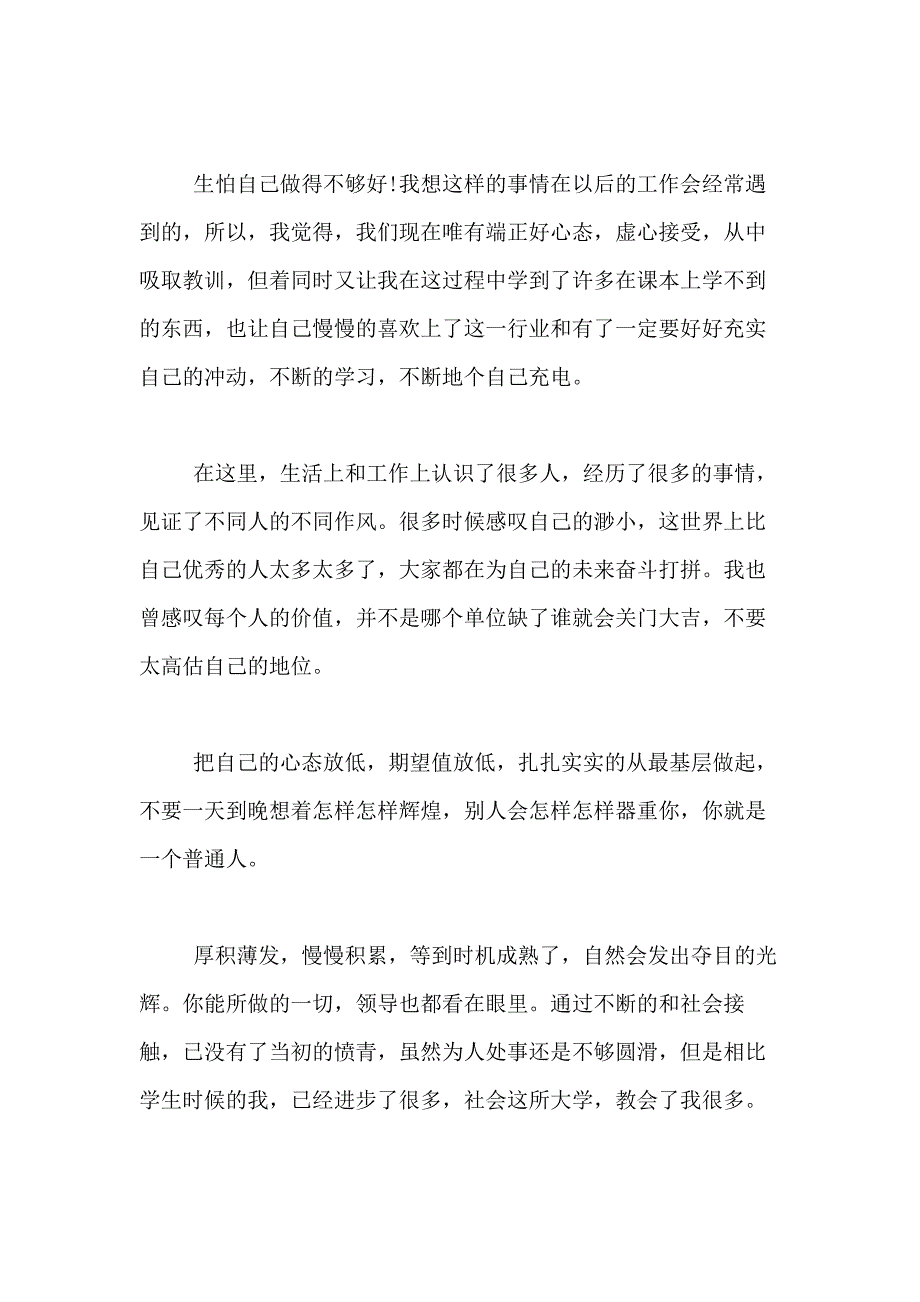 生怕自己做得不够好!我想这样的事情在以后的工作会经常遇到的，所以，我觉得，我们现在唯有端正好心态，虚心接受，从中吸取教训，但着同时又让我在这过程中学到了许多在课本上学不到的东西，也让自己慢慢的喜欢上了这一行业和有了一定要好好充实自己的冲动，不断的学习，不断地个自己充电。

在这里，生活上和工作上认识了很多人，经历了很多的事情，见证了不同人的不同作风。很多时候感叹自己的渺小，这世界上比自己优秀的人太多太多了，大家都在为自己的未来奋斗打拼。我也曾感叹每个人的价值，并不是哪个单位缺了谁就会关门大吉，不要太高估自己的地位。

把自己的心态放低，期望值放低，扎扎实实的从最基层做起，不要一天到晚想着怎样怎样辉煌，别人会怎样怎样器重你，你就是一个普通人。

厚积薄发，慢慢积累，等到时机成熟了，自然会发出夺目的光辉。你能所做的一切，领导也都看在眼里。通过不断的和社会接触，已没有了当初的愤青，虽然为人处事还是不够圆滑，但是相比学生时候的我，已经进步了很多，社会这所大学，教会了我很多。